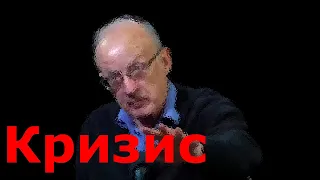 Кризис